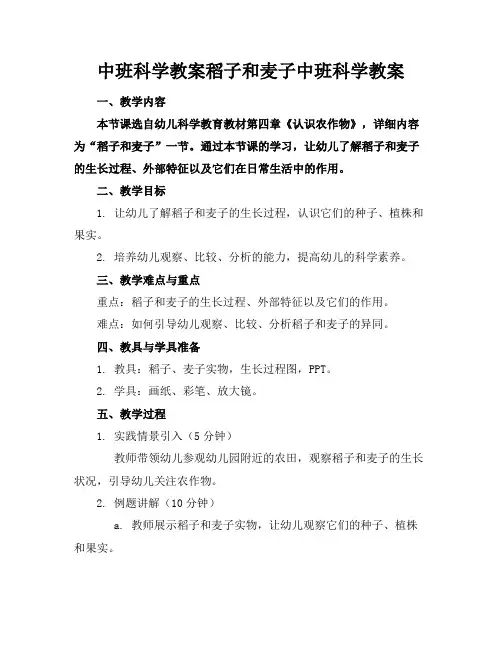 中班科学教案稻子和麦子中班科学教案

一、教学内容

本节课选自幼儿科学教育教材第四章《认识农作物》，详细内容为“稻子和麦子”一节。通过本节课的学习，让幼儿了解稻子和麦子的生长过程、外部特征以及它们在日常生活中的作用。

二、教学目标

1. 让幼儿了解稻子和麦子的生长过程，认识它们的种子、植株和果实。

2. 培养幼儿观察、比较、分析的能力，提高幼儿的科学素养。

三、教学难点与重点

重点：稻子和麦子的生长过程、外部特征以及它们的作用。

难点：如何引导幼儿观察、比较、分析稻子和麦子的异同。

四、教具与学具准备

1. 教具：稻子、麦子实物，生长过程图，PPT。

2. 学具：画纸、彩笔、放大镜。

五、教学过程

1. 实践情景引入（5 分钟）

教师带领幼儿参观幼儿园附近的农田，观察稻子和麦子的生长状况，引导幼儿关注农作物。

2. 例题讲解（10 分钟）

a. 教师展示稻子和麦子实物，让幼儿观察它们的种子、植株和果实。